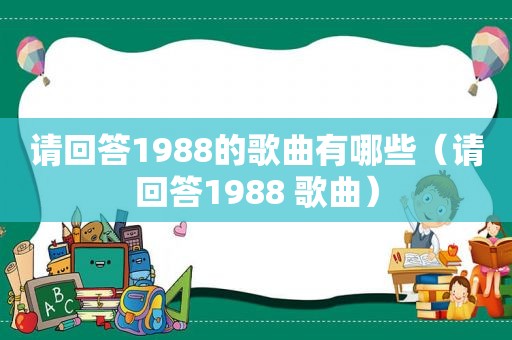 请回答1988的歌曲有哪些（请回答1988 歌曲）

ABC